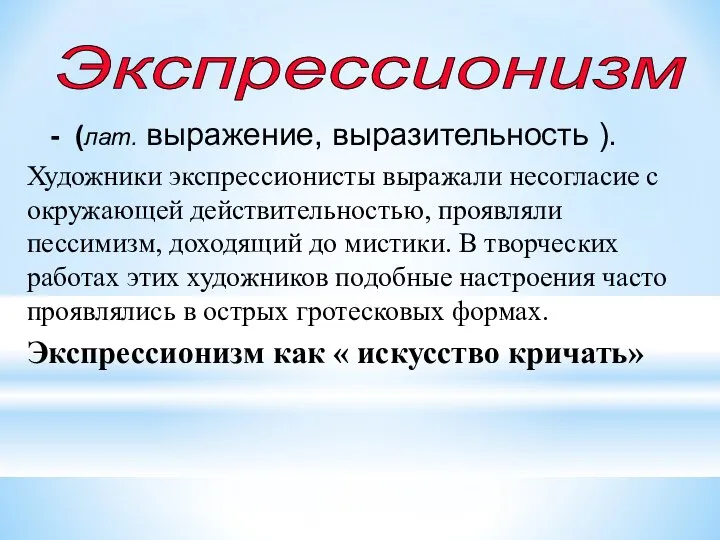 Экспрессионизм

- (лат. выражение, выразительность ).

Художники экспрессионисты выражали несогласие с окружающей действительностью, проявляли пессимизм, доходящий до мистики. В творческих работах этих художников подобные настроения часто проявлялись в острых гротесковых формах.

Экспрессионизм как « искусство кричать»